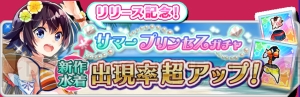 リリース記念!
サマープリンセスガチャ
新作水着
出現率超アップ!